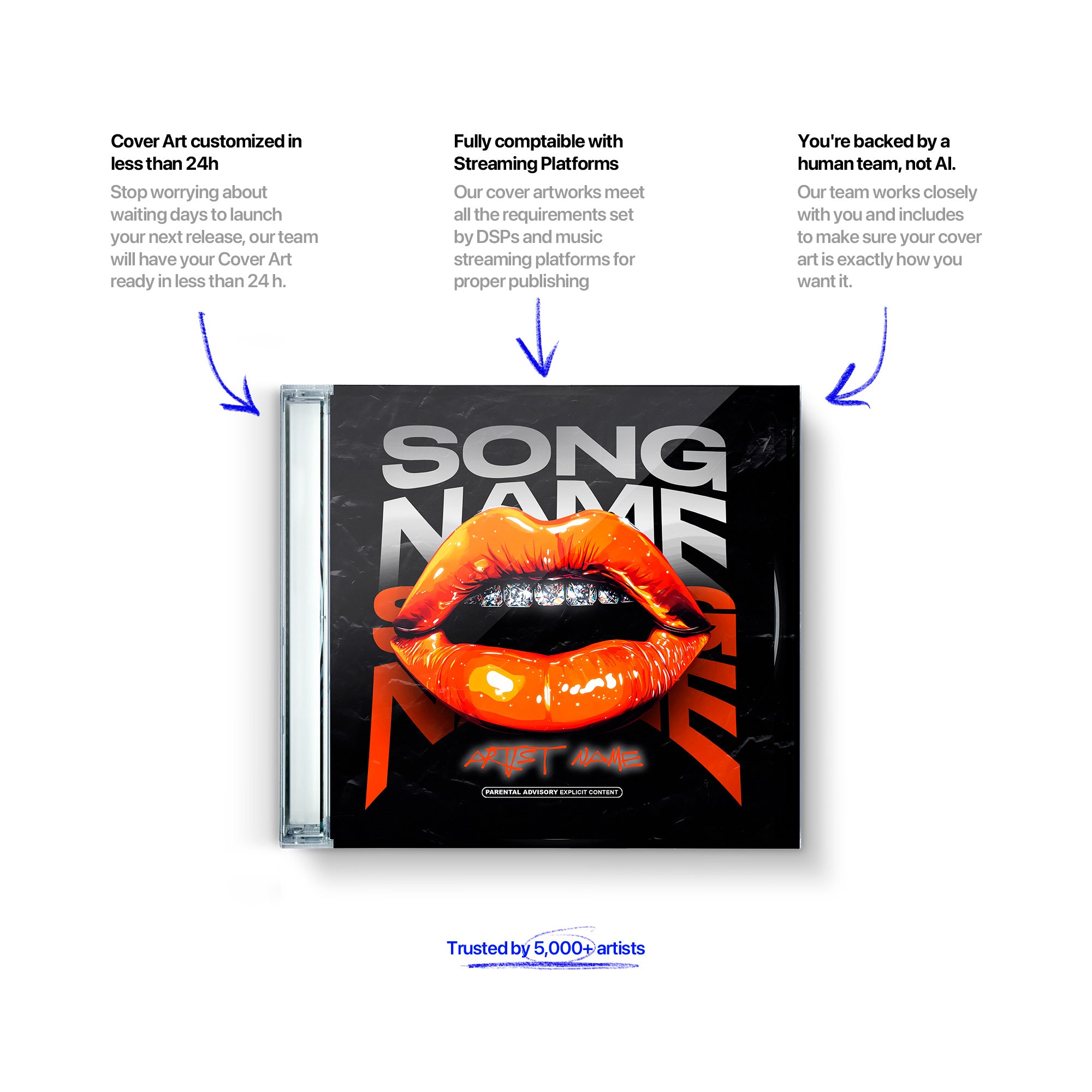 Cover Art customized in less than 24h

Stop worrying about waiting days to launch your next release, our team will have your Cover Art ready in less than 24 h.

Fully comptaible with Streaming Platforms

Our cover artworks meet all the requirements set by DSPs and music streaming platforms for proper publishing

You're backed by a human team, not AI.

Our team works closely with you and includes to make sure your cover art is exactly how you want it.

SONG NAME

SONG NAME

ARTIST NAME

PARENTAL ADVISORY EXPLICIT CONTENT

Trusted by 5,000+ artists